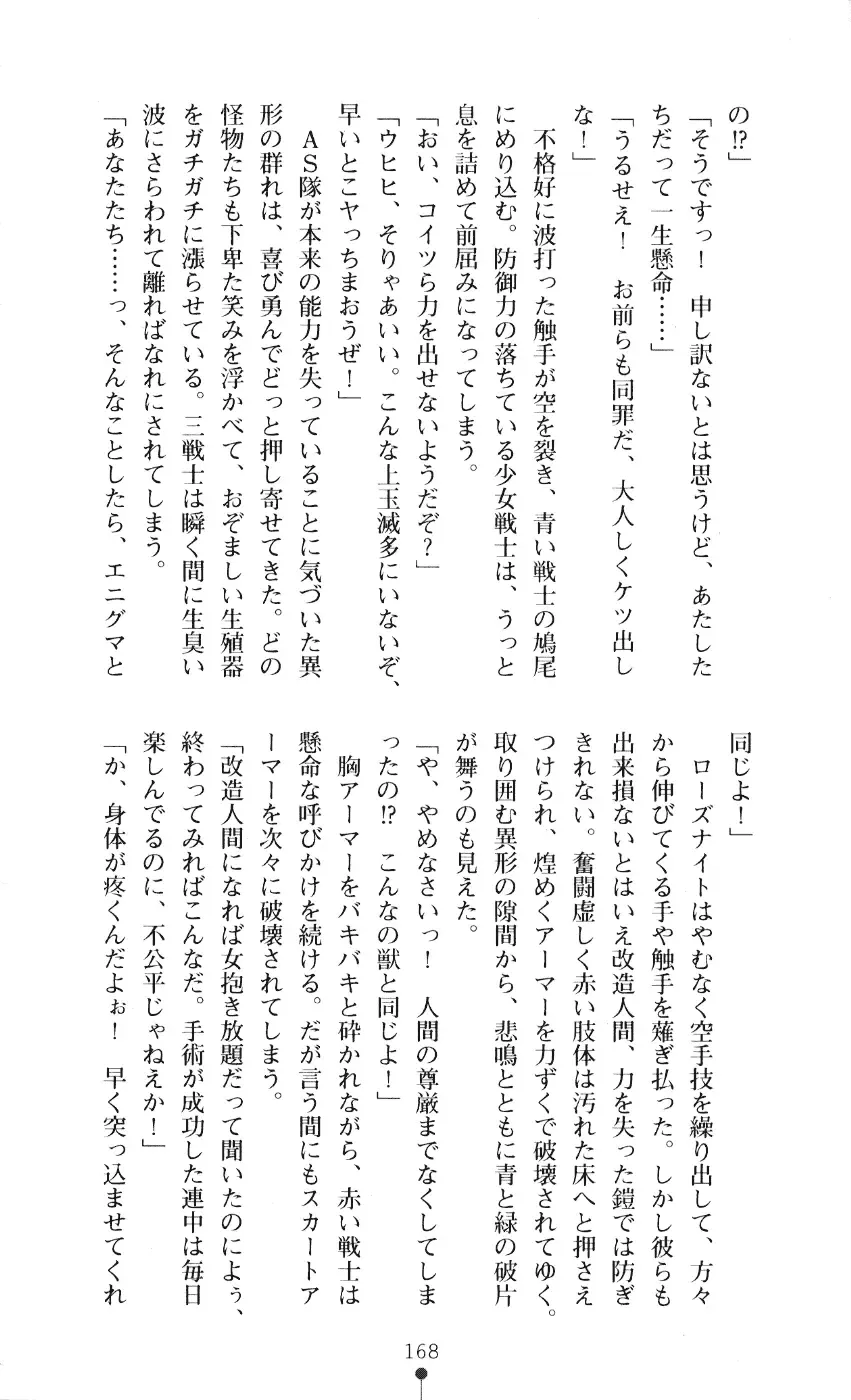 の⁉」

「そうですっ！　申し訳ないとは思うけど、あたしたちだって一生懸命……」

「うるせぇ！　お前らも同罪だ、大人しくケツ出しな！」

不格好に波打った触手が空を裂き、青い戦士の鳩尾にめり込む。防御力の落ちている少女戦士は、うっと息を詰めて前屈みになってしまう。

「おい、コイツら力を出せないようだぞ？」

「ウヒヒ、そりゃあいい。こんな上玉滅多にいないぞ、早いとこヤっちまおうぜ！」

ＡＳ隊が本来の能力を失っていることに気づいた異形の群れは、喜び勇んでどっと押し寄せてきた。どの怪物たちも下卑た笑みを浮かべて、おぞましい生殖器をガチガチに漲らせている。三戦士は瞬く間に生臭い波にさらわれて離ればなれにされてしまう。

「あなたたち……っ、そんなことしたら、エニグマと同じよ！」

ローズナイトはやむなく空手技を繰り出して、方々から伸びてくる手や触手を薙ぎ払った。しかし彼らも出来損ないとはいえ改造人間、力を失った鎧では防ぎきれない。奮闘虚しく赤い肢体は汚れた床へと押さえつけられ、煌めくアーマーを力ずくで破壊されてゆく。取り囲む異形の隙間から、悲鳴とともに青と緑の破片が舞うのも見えた。

「や、やめなさいっ！　人間の尊厳までなくしてしまったの⁉　こんなの獣と同じよ！」

胸アーマーをバキバキと砕かれながら、赤い戦士は懸命な呼びかけを続ける。だが言う間にもスカートアーマーを次々に破壊されてしまう。

「改造人間になれば女抱き放題だって聞いたのによぅ、終わってみればこんなだ。手術が成功した連中は毎日楽しんでるのに、不公平じゃねえか！」

「か、身体が疼くんだよぉ！　早く突っ込ませてくれ

168